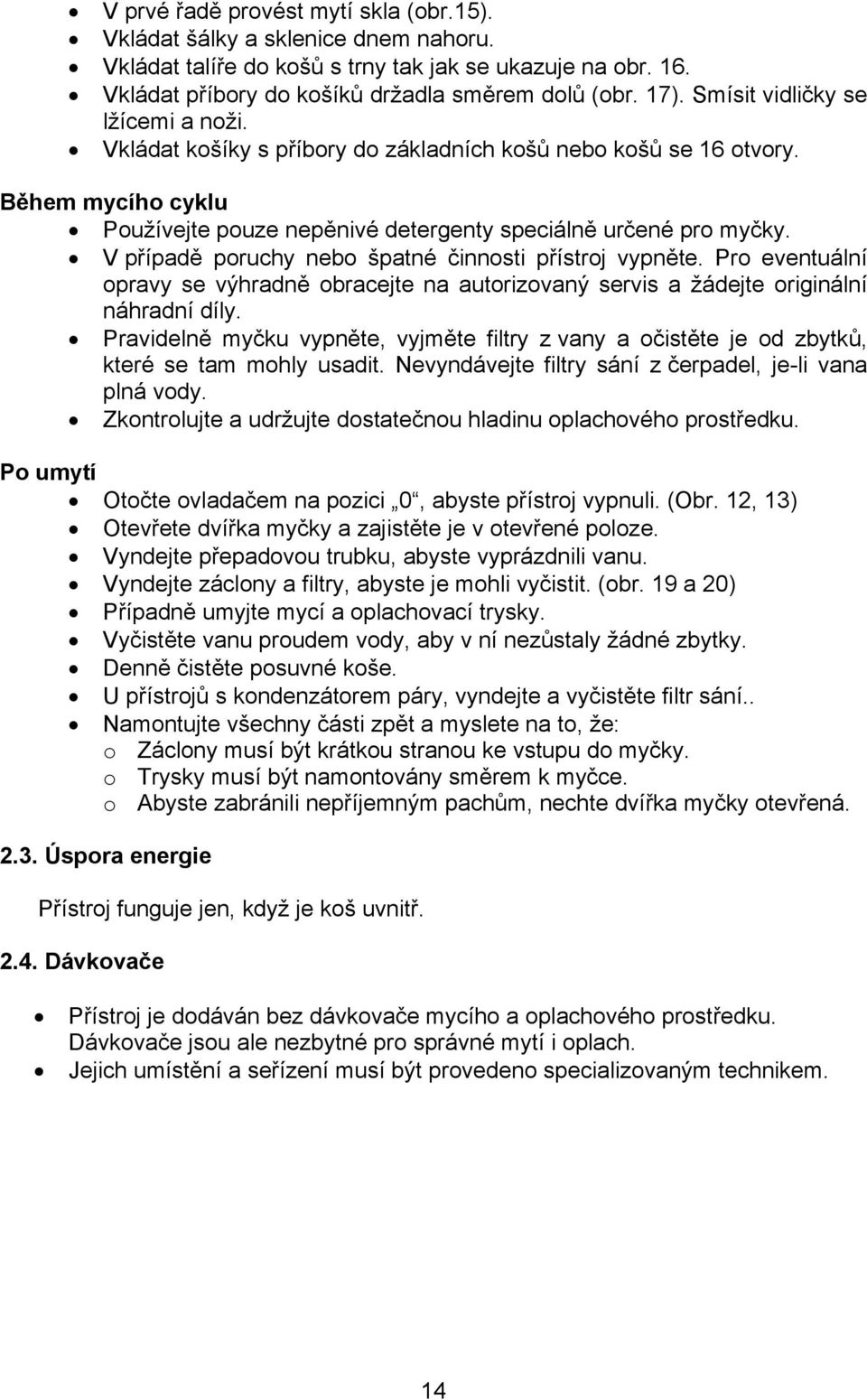 • V prvé řadě provést mytí skla (obr.15).
• Vkládat šálky a sklenice dnem nahoru.
• Vkládat talíře do košů s trny tak jak se ukazuje na obr. 16.
• Vkládat příbory do košíků držadla směrem dolů (obr. 17). Smísit vidličky se lžícemi a noži.
• Vkládat košíky s příbory do základních košů nebo košů se 16 otvory.

Během mycího cyklu

• Používejte pouze nepěnivé detergenty speciálně určené pro myčky.
• V případě poruchy nebo špatné činnosti přístroj vypněte. Pro eventuální opravy se výhradně obracejte na autorizovaný servis a žádejte originální náhradní díly.
• Pravidelně myčku vypněte, vyjměte filtry z vany a očistěte je od zbytků, které se tam mohly usadit. Nevyndávejte filtry sání z čerpadel, je-li vana plná vody.
• Zkontrolujte a udržujte dostatečnou hladinu oplachového prostředku.

Po umytí

• Otočte ovladačem na pozici „0“, abyste přístroj vypnuli. (Obr. 12, 13)
• Otevřete dvířka myčky a zajistěte je v otevřené poloze.
• Vyndejte přepadovou trubku, abyste vyprázdnili vanu.
• Vyndejte záclony a filtry, abyste je mohli vyčistit. (obr. 19 a 20)
• Případně umyjte mycí a oplachovací trysky.
• Vyčistěte vanu proudem vody, aby v ní nezůstaly žádné zbytky.
• Denně čistěte posuvné koše.
• U přístrojů s kondenzátorem páry, vyndejte a vyčistěte filtr sání..
• Namontujte všechny části zpět a myslete na to, že:
o Záclony musí být krátkou stranou ke vstupu do myčky.
o Trysky musí být namontovány směrem k myčce.
o Abyste zabránili nepříjemným pachům, nechte dvířka myčky otevřená.

2.3. Úspora energie

Přístroj funguje jen, když je koš uvnitř.

2.4. Dávkovače

• Přístroj je dodáván bez dávkovače mycího a oplachového prostředku. Dávkovače jsou ale nezbytné pro správné mytí i oplach.
• Jejich umístění a seřízení musí být provedeno specializovaným technikem.

14